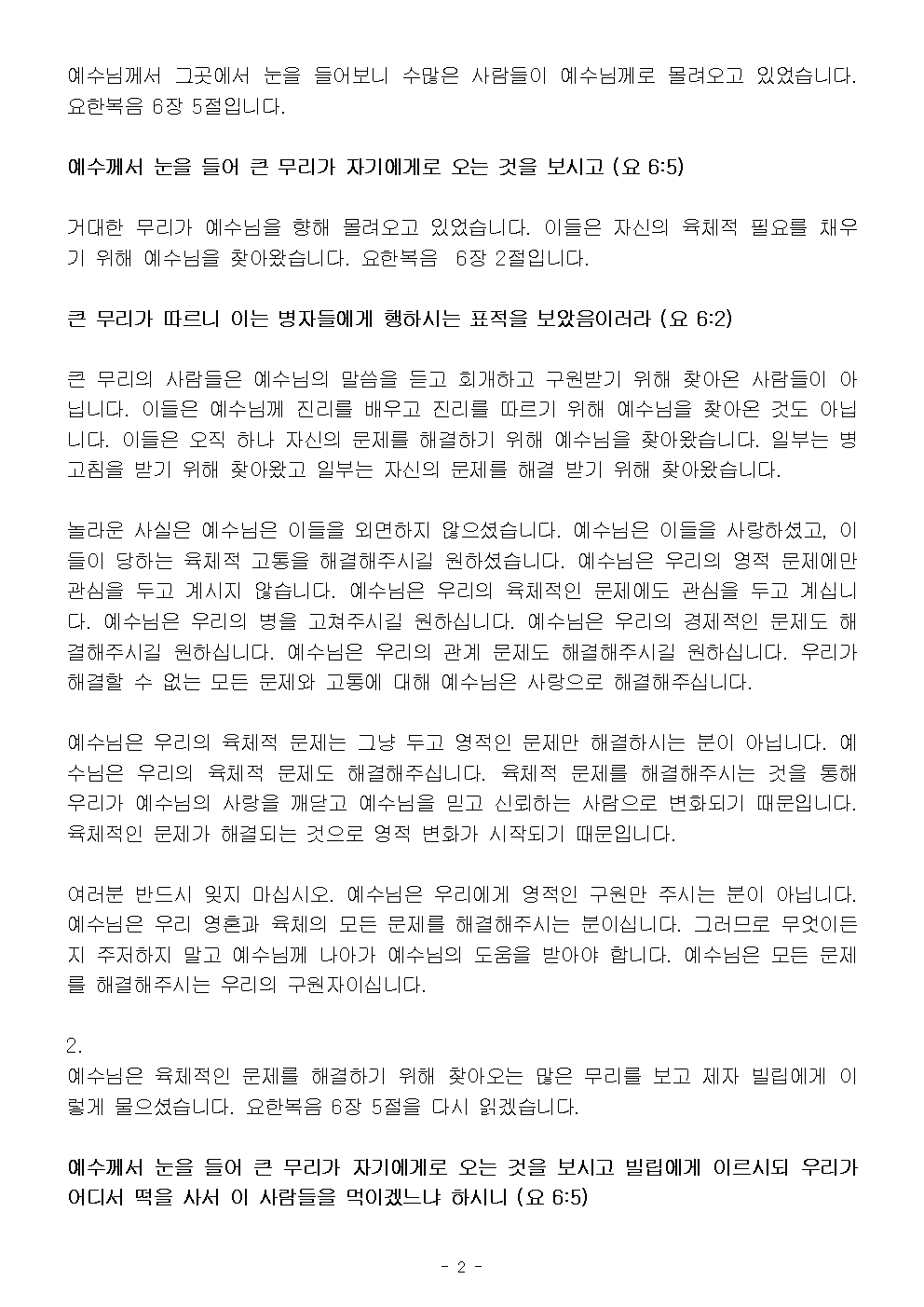 예수님께서 그곳에서 눈을 들어보니 수많은 사람들이 예수님께로 몰려오고 있었습니다. 요한복음 6장 5절입니다.

예수께서 눈을 들어 큰 무리가 자기에게로 오는 것을 보시고 (요 6:5)

거대한 무리가 예수님을 향해 몰려오고 있었습니다. 이들은 자신의 육체적 필요를 채우기 위해 예수님을 찾아왔습니다. 요한복음 6장 2절입니다.

큰 무리가 따르니 이는 병자들에게 행하시는 표적을 보았음이러라 (요 6:2)

큰 무리의 사람들은 예수님의 말씀을 듣고 회개하고 구원받기 위해 찾아온 사람들이 아닙니다. 이들은 예수님께 진리를 배우고 진리를 따르기 위해 예수님을 찾아온 것도 아닙니다. 이들은 오직 하나 자신의 문제를 해결하기 위해 예수님을 찾아왔습니다. 일부는 병 고침을 받기 위해 찾아왔고 일부는 자신의 문제를 해결 받기 위해 찾아왔습니다.

놀라운 사실은 예수님은 이들을 외면하지 않으셨습니다. 예수님은 이들을 사랑하셨고, 이들이 당하는 육체적 고통을 해결해주시길 원하셨습니다. 예수님은 우리의 영적 문제에만 관심을 두고 계시지 않습니다. 예수님은 우리의 육체적인 문제에도 관심을 두고 계십니다. 예수님은 우리의 병을 고쳐주시길 원하십니다. 예수님은 우리의 경제적인 문제도 해결해주시길 원하십니다. 예수님은 우리의 관계 문제도 해결해주시길 원하십니다. 우리가 해결할 수 없는 모든 문제와 고통에 대해 예수님은 사랑으로 해결해주십니다.

예수님은 우리의 육체적 문제는 그냥 두고 영적인 문제만 해결하시는 분이 아닙니다. 예수님은 우리의 육체적 문제도 해결해주십니다. 육체적 문제를 해결해주시는 것을 통해 우리가 예수님의 사랑을 깨닫고 예수님을 믿고 신뢰하는 사람으로 변화되기 때문입니다. 육체적인 문제가 해결되는 것으로 영적 변화가 시작되기 때문입니다.

여러분 반드시 잊지 마십시오. 예수님은 우리에게 영적인 구원만 주시는 분이 아닙니다. 예수님은 우리 영혼과 육체의 모든 문제를 해결해주시는 분이십니다. 그러므로 무엇이든지 주저하지 말고 예수님께 나아가 예수님의 도움을 받아야 합니다. 예수님은 모든 문제를 해결해주시는 우리의 구원자이십니다.

2.
예수님은 육체적인 문제를 해결하기 위해 찾아오는 많은 무리를 보고 제자 빌립에게 이렇게 물으셨습니다. 요한복음 6장 5절을 다시 읽겠습니다.

예수께서 눈을 들어 큰 무리가 자기에게로 오는 것을 보시고 빌립에게 이르시되 우리가 어디서 떡을 사서 이 사람들을 먹이겠느냐 하시니 (요 6:5)

- 2 -